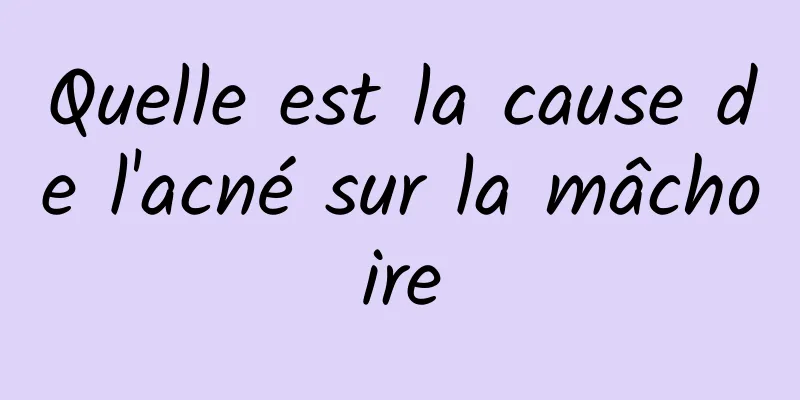 Quelle est la cause de l'acné sur la mâchoire